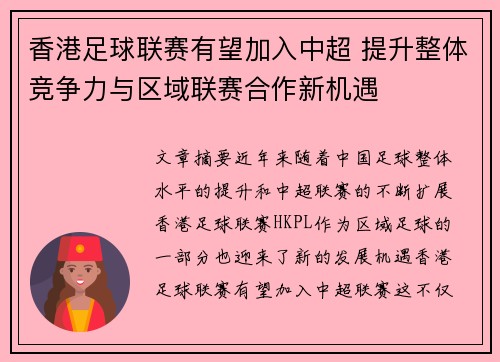 香港足球联赛有望加入中超 提升整体竞争力与区域联赛合作新机遇

文章摘要近年来随着中国足球整体水平的提升和中超联赛的不断扩展香港足球联赛HKPL作为区域足球的一部分也迎来了新的发展机遇香港足球联赛有望加入中超联赛这不仅